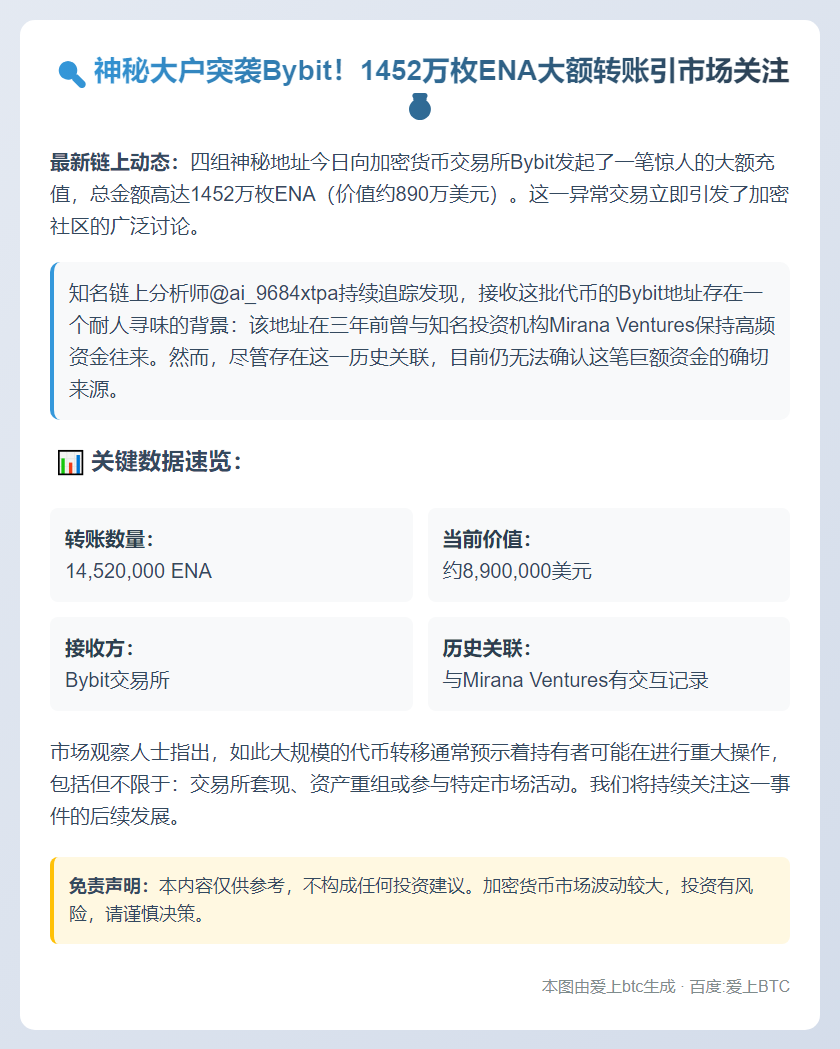 神秘大户突袭Bybit！1452万枚ENA大额转账引市场关注

最新链上动态：四组神秘地址今日向加密货币交易所Bybit发起了一笔惊人的大额充值，总金额高达1452万枚ENA（价值约890万美元）。这一异常交易立即引发了加密社区的广泛讨论。

知名链上分析师@ai_9684xtpa持续追踪发现，接收这批代币的Bybit地址存在一个耐人寻味的背景：该地址在三年前曾与知名投资机构Mirana Ventures保持高频资金往来。然而，尽管存在这一历史关联，目前仍无法确认这笔巨额资金的确切来源。

关键数据速览：

转账数量：
14,520,000 ENA

当前价值：
约8,900,000美元

接收方：
Bybit交易所

历史关联：
与Mirana Ventures有交互记录

市场观察人士指出，如此大规模的代币转移通常预示着持有者可能在进行重大操作，包括但不限于：交易所套现、资产重组或参与特定市场活动。我们将持续关注这一事件的后续发展。

免责声明：本内容仅供参考，不构成任何投资建议。加密货币市场波动较大，投资有风险，请谨慎决策。

本图由爱上btc生成 · 百度:爱上BTC